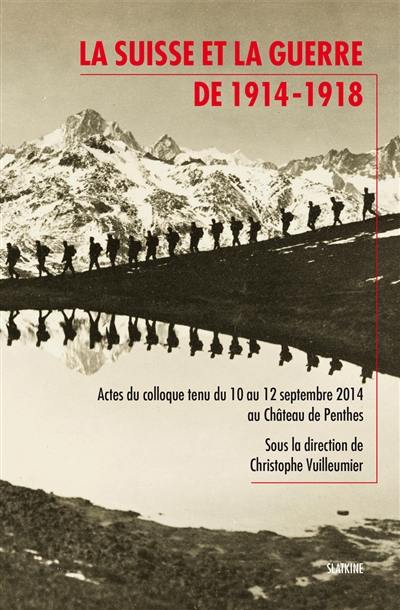 LA SUISSE ET LA GUERRE
DE 1914-1918

Actes du colloque tenu du 10 au 12 septembre 2014 au Château de Penthes

Sous la direction de
Christophe Vuilleumier

SLATKINE